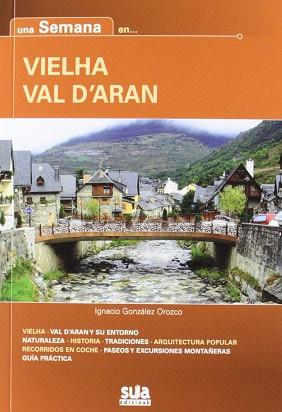 una Semana en...

VIELHA
VAL D'ARAN

Ignacio González Orozco

VIELHA · VAL D'ARAN Y SU ENTORNO
NATURALEZA · HISTORIA · TRADICIONES · ARQUITECTURA POPULAR
RECORRIDOS EN COCHE · PASEOS Y EXCURSIONES MONTAÑERAS
GUÍA PRÁCTICA

sua
edizioak